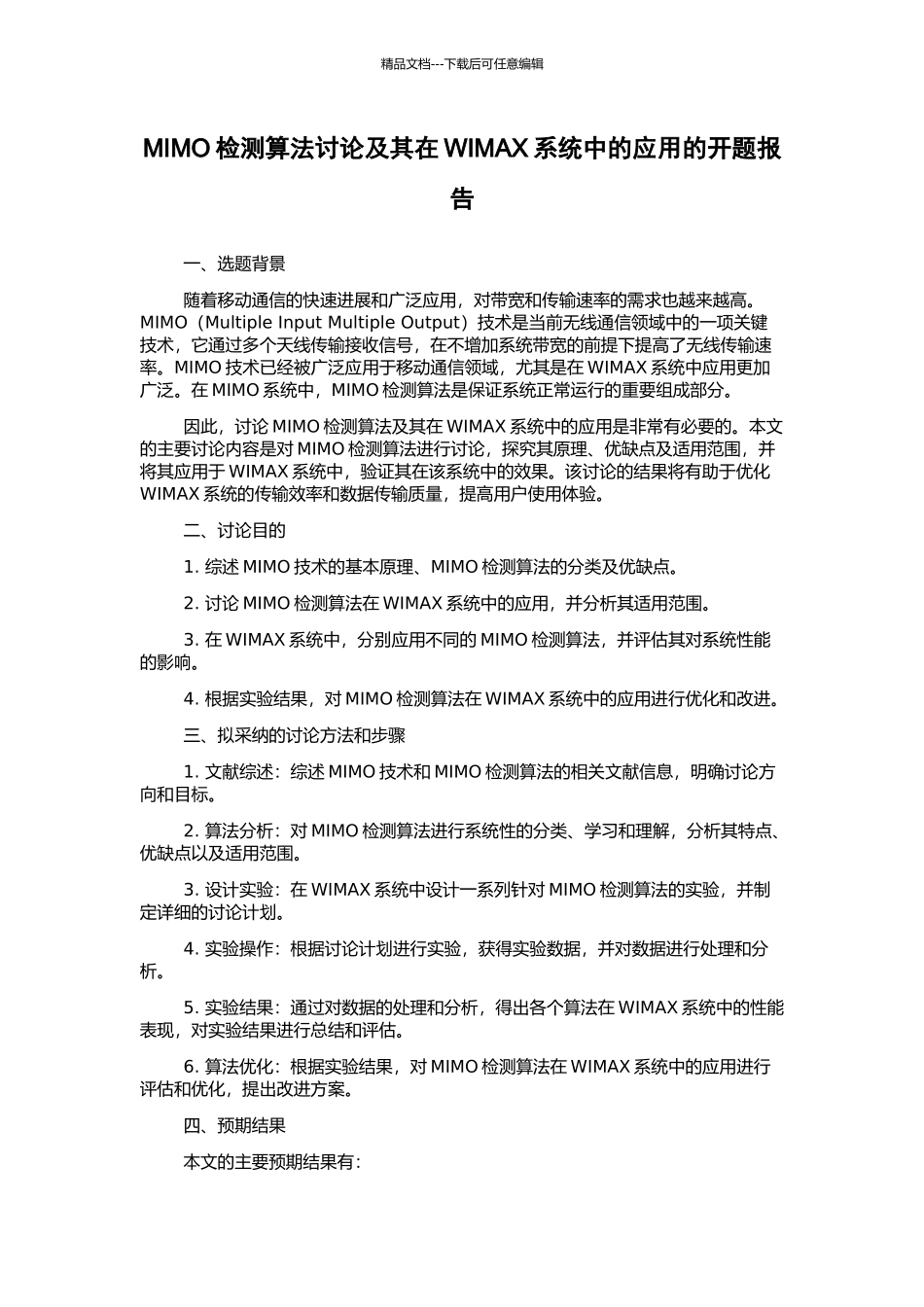 精品文档---下载后可任意编辑

MIMO 检测算法讨论及其在 WIMAX 系统中的应用的开题报告

一、选题背景

随着移动通信的快速进展和广泛应用，对带宽和传输速率的需求也越来越高。MIMO（Multiple Input Multiple Output）技术是当前无线通信领域中的一项关键技术，它通过多个天线传输接收信号，在不增加系统带宽的前提下提高了无线传输速率。MIMO 技术已经被广泛应用于移动通信领域，尤其是在 WIMAX 系统中应用更加广泛。在 MIMO 系统中，MIMO 检测算法是保证系统正常运行的重要组成部分。

因此，讨论 MIMO 检测算法及其在 WIMAX 系统中的应用是非常有必要的。本文的主要讨论内容是对 MIMO 检测算法进行讨论，探究其原理、优缺点及适用范围，并将其应用于 WIMAX 系统中，验证其在该系统中的效果。该讨论的结果将有助于优化 WIMAX 系统的传输效率和数据传输质量，提高用户使用体验。

二、讨论目的

1. 综述 MIMO 技术的基本原理、MIMO 检测算法的分类及优缺点。

2. 讨论 MIMO 检测算法在 WIMAX 系统中的应用，并分析其适用范围。

3. 在 WIMAX 系统中，分别应用不同的 MIMO 检测算法，并评估其对系统性能的影响。

4. 根据实验结果，对 MIMO 检测算法在 WIMAX 系统中的应用进行优化和改进。

三、拟采纳的讨论方法和步骤

1. 文献综述：综述 MIMO 技术和 MIMO 检测算法的相关文献信息，明确讨论方向和目标。

2. 算法分析：对 MIMO 检测算法进行系统性的分类、学习和理解，分析其特点、优缺点以及适用范围。

3. 设计实验：在 WIMAX 系统中设计一系列针对 MIMO 检测算法的实验，并制定详细的讨论计划。

4. 实验操作：根据讨论计划进行实验，获得实验数据，并对数据进行处理和分析。

5. 实验结果：通过对数据的处理和分析，得出各个算法在 WIMAX 系统中的性能表现，对实验结果进行总结和评估。

6. 算法优化：根据实验结果，对 MIMO 检测算法在 WIMAX 系统中的应用进行评估和优化，提出改进方案。

四、预期结果

本文的主要预期结果有：